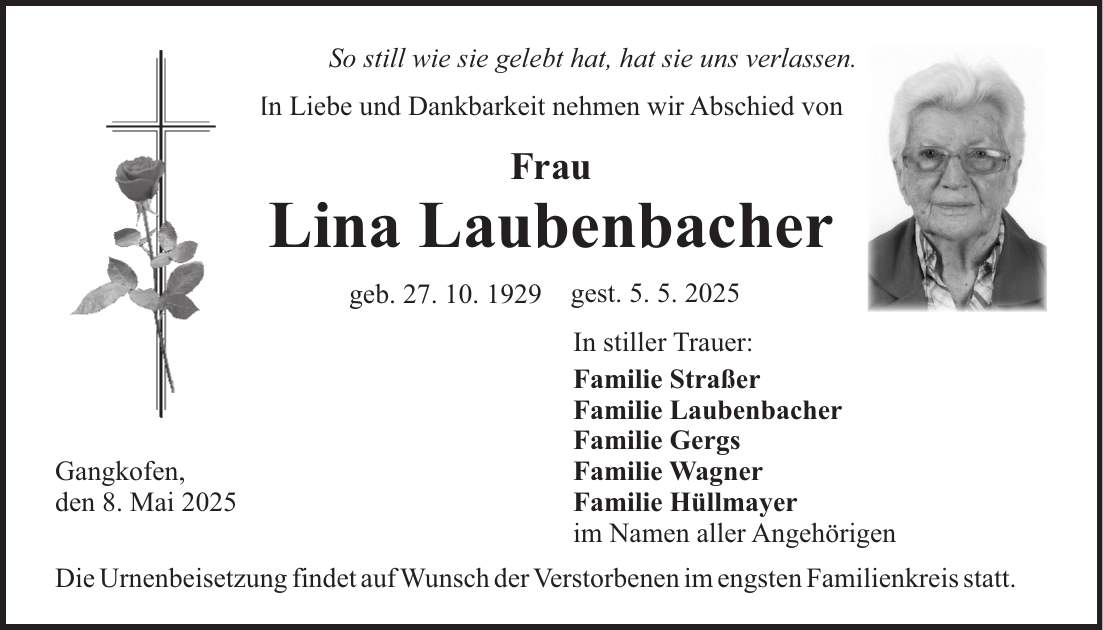 So still wie sie gelebt hat, hat sie uns verlassen.

In Liebe und Dankbarkeit nehmen wir Abschied von

Frau

Lina Laubenbacher

geb. 27. 10. 1929 gest. 5. 5. 2025

In stiller Trauer:
Familie Straßer
Familie Laubenbacher
Familie Gergs
Familie Wagner
Familie Hüllmayer
im Namen aller Angehörigen

Gangkofen,
den 8. Mai 2025

Die Urnenbeisetzung findet auf Wunsch der Verstorbenen im engsten Familienkreis statt.